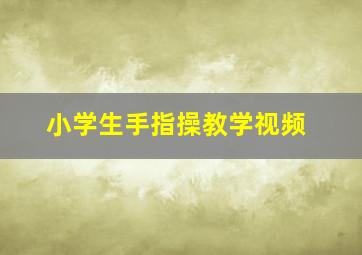 小学生手指操教学视频